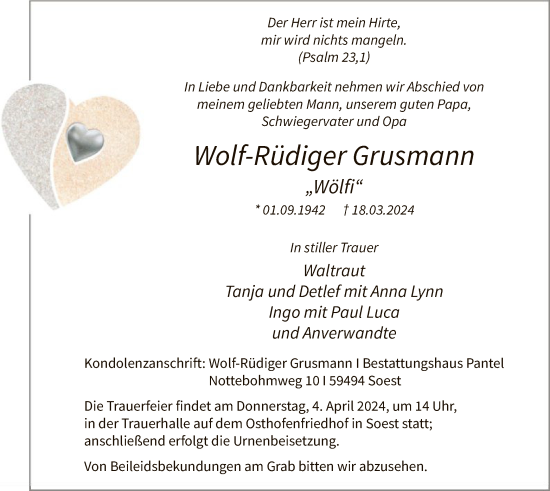 Der Herr ist mein Hirte,
mir wird nichts mangeln.
(Psalm 23,1)

In Liebe und Dankbarkeit nehmen wir Abschied von meinem geliebten Mann, unserem guten Papa, Schwiegervater und Opa

Wolf-Rüdiger Grusmann

„Wölfi“

* 01.09.1942 † 18.03.2024

In stiller Trauer

Waltraut
Tanja und Detlef mit Anna Lynn
Ingo mit Paul Luca
und Anverwandte

Kondolenzanschrift: Wolf-Rüdiger Grusmann I Bestattungshaus Pantel
Nottebohmweg 10 I 59494 Soest

Die Trauerfeier findet am Donnerstag, 4. April 2024, um 14 Uhr, in der Trauerhalle auf dem Osthofenfriedhof in Soest statt; anschließend erfolgt die Urnenbeisetzung.

Von Beileidsbekundungen am Grab bitten wir abzusehen.